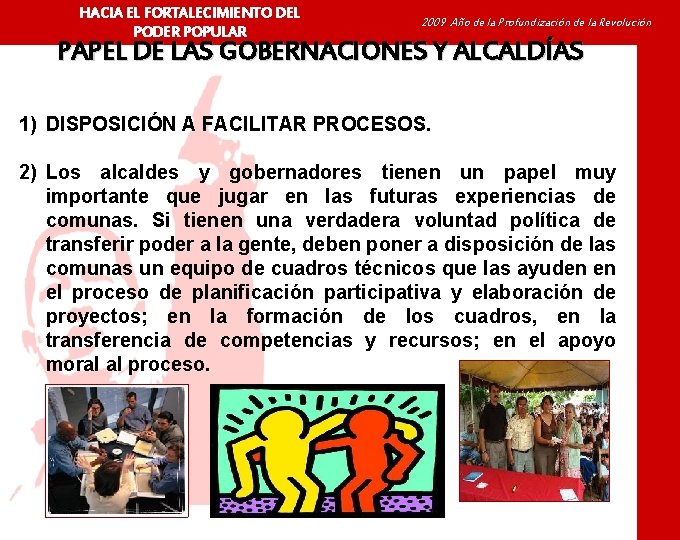 HACIA EL FORTALECIMIENTO DEL PODER POPULAR

2009 Año de la Profundización de la Revolución

PAPEL DE LAS GOBERNACIONES Y ALCALDÍAS

1) DISPOSICIÓN A FACILITAR PROCESOS.

2) Los alcaldes y gobernadores tienen un papel muy importante que jugar en las futuras experiencias de comunas. Si tienen una verdadera voluntad política de transferir poder a la gente, deben poner a disposición de las comunas un equipo de cuadros técnicos que las ayuden en el proceso de planificación participativa y elaboración de proyectos; en la formación de los cuadros, en la transferencia de competencias y recursos; en el apoyo moral al proceso.